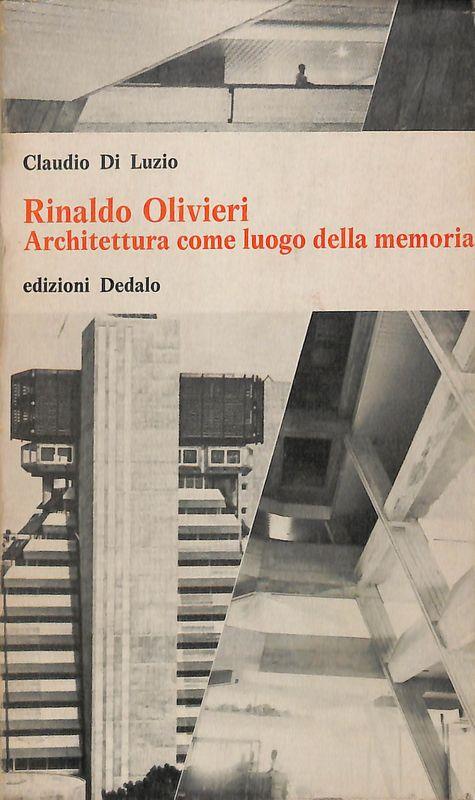 Claudio Di Luzio

Rinaldo Olivieri
Architettura come luogo della memoria

edizioni Dedalo